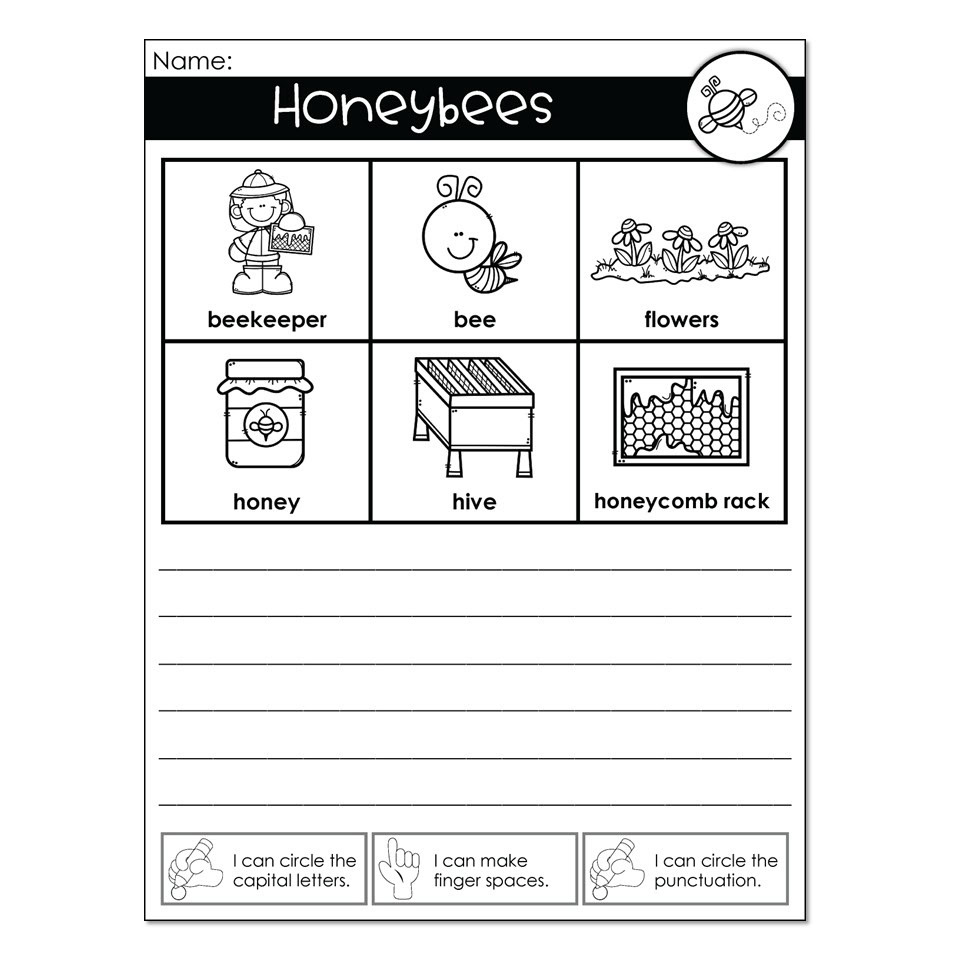 Name:

Honeybees

| beekeeper | bee | flowers |
|---|---|---|
| honey | hive | honeycomb rack |

I can circle the capital letters.

I can make finger spaces.

I can circle the punctuation.